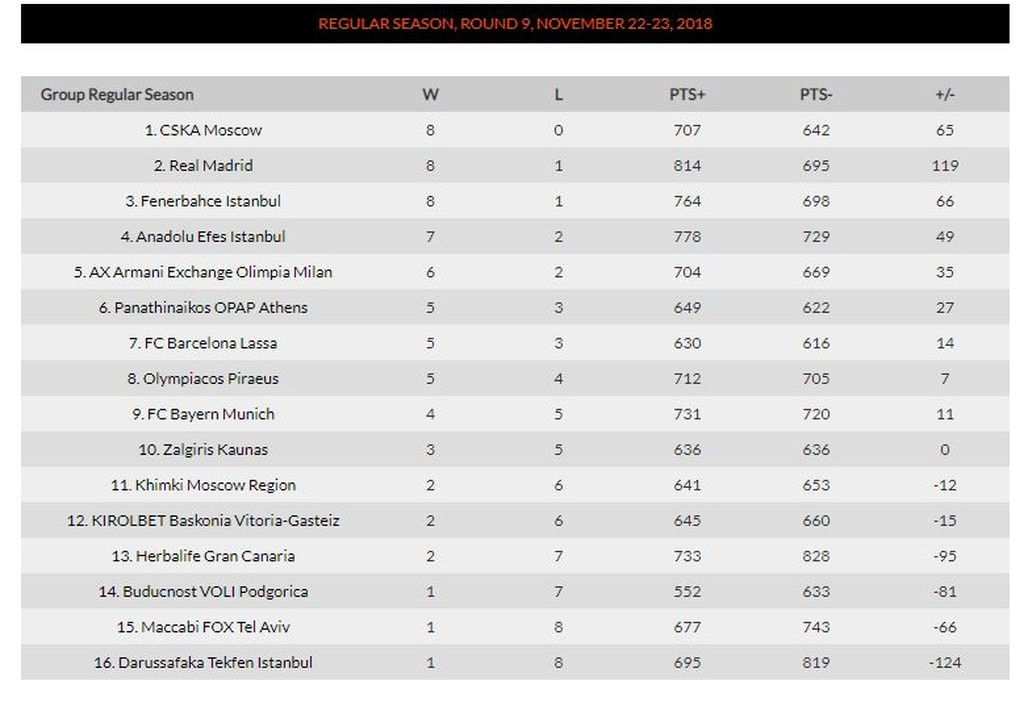 REGULAR SEASON, ROUND 9, NOVEMBER 22-23, 2018

| Group Regular Season | W | L | PTS+ | PTS- | +/- |
|---|---|---|---|---|---|
| 1. CSKA Moscow | 8 | 0 | 707 | 642 | 65 |
| 2. Real Madrid | 8 | 1 | 814 | 695 | 119 |
| 3. Fenerbahce Istanbul | 8 | 1 | 764 | 698 | 66 |
| 4. Anadolu Efes Istanbul | 7 | 2 | 778 | 729 | 49 |
| 5. AX Armani Exchange Olimpia Milan | 6 | 2 | 704 | 669 | 35 |
| 6. Panathinaikos OPAP Athens | 5 | 3 | 649 | 622 | 27 |
| 7. FC Barcelona Lassa | 5 | 3 | 630 | 616 | 14 |
| 8. Olympiacos Piraeus | 5 | 4 | 712 | 705 | 7 |
| 9. FC Bayern Munich | 4 | 5 | 731 | 720 | 11 |
| 10. Zalgiris Kaunas | 3 | 5 | 636 | 636 | 0 |
| 11. Khimki Moscow Region | 2 | 6 | 641 | 653 | -12 |
| 12. KIROLBET Baskonia Vitoria-Gasteiz | 2 | 6 | 645 | 660 | -15 |
| 13. Herbalife Gran Canaria | 2 | 7 | 733 | 828 | -95 |
| 14. Buducnost VOLI Podgorica | 1 | 7 | 552 | 633 | -81 |
| 15. Maccabi FOX Tel Aviv | 1 | 8 | 677 | 743 | -66 |
| 16. Darussafaka Tekfen Istanbul | 1 | 8 | 695 | 819 | -124 |